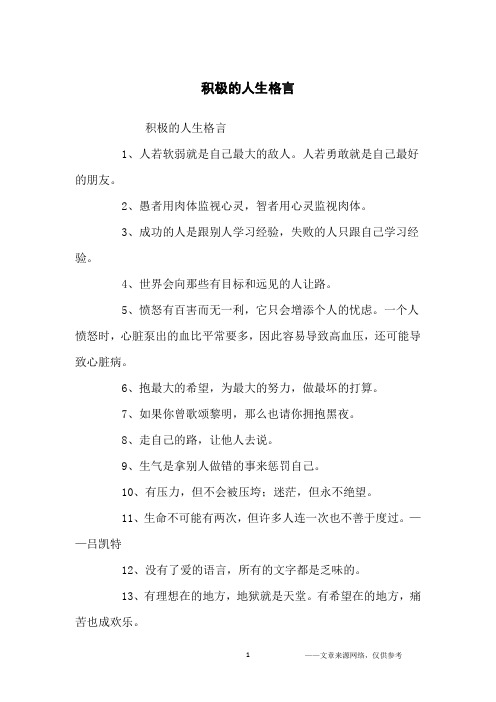 积极的人生格言

积极的人生格言

1、人若软弱就是自己最大的敌人。人若勇敢就是自己最好的朋友。

2、愚者用肉体监视心灵，智者用心灵监视肉体。

3、成功的人是跟别人学习经验，失败的人只跟自己学习经验。

4、世界会向那些有目标和远见的人让路。

5、愤怒有百害而无一利，它只会增添个人的忧虑。一个人愤怒时，心脏泵出的血比平常要多，因此容易导致高血压，还可能导致心脏病。

6、抱最大的希望，为最大的努力，做最坏的打算。

7、如果你曾歌颂黎明，那么也请你拥抱黑夜。

8、走自己的路，让他人去说。

9、生气是拿别人做错的事来惩罚自己。

10、有压力，但不会被压垮；迷茫，但永不绝望。

11、生命不可能有两次，但许多人连一次也不善于度过。——吕凯特

12、没有了爱的语言，所有的文字都是乏味的。

13、有理想在的地方，地狱就是天堂。有希望在的地方，痛苦也成欢乐。

1

——文章来源网络，仅供参考